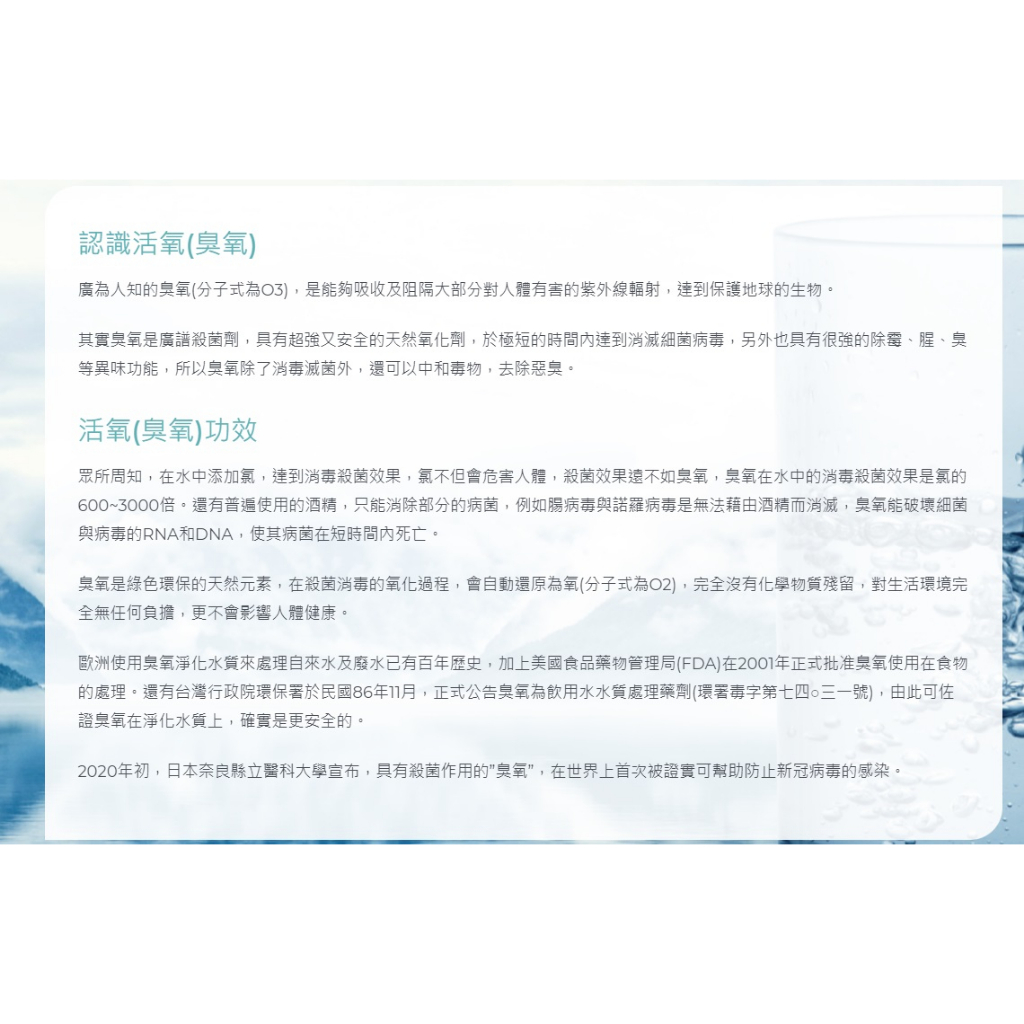 認識活氧(臭氧)

廣為人知的臭氧(分子式為O3)，是能夠吸收及阻隔大部分對人體有害的紫外線輻射，達到保護地球的生物。

其實臭氧是廣譜殺菌劑，具有超強又安全的天然氧化劑，於極短的時間內達到消滅細菌病毒，另外也具有很強的除霉、腥、臭等異味功能，所以臭氧除了消毒滅菌外，還可以中和毒物，去除惡臭。

活氧(臭氧)功效

眾所周知，在水中添加氯，達到消毒殺菌效果，氯不但會危害人體，殺菌效果遠不如臭氧，臭氧在水中的消毒殺菌效果是氯的600~3000倍。還有普遍使用的酒精，只能消除部分的病菌，例如腸病毒與諾羅病毒是無法藉由酒精而消滅，臭氧能破壞細菌與病毒的RNA和DNA，使其病菌在短時間內死亡。

臭氧是綠色環保的天然元素，在殺菌消毒的氧化過程，會自動還原為氧(分子式為O2)，完全沒有化學物質殘留，對生活環境完全無任何負擔，更不會影響人體健康。

歐洲使用臭氧淨化水質來處理自來水及廢水已有百年歷史，加上美國食品藥物管理局(FDA)在2001年正式批准臭氧使用在食物的處理。還有台灣行政院環保署於民國86年11月，正式公告臭氧為飲用水水質處理藥劑(環署毒字第七四○三一號)，由此可佐證臭氧在淨化水質上，確實是更安全的。

2020年初，日本奈良縣立醫科大學宣布，具有殺菌作用的"臭氧"，在世界上首次被證實可幫助防止新冠病毒的感染。